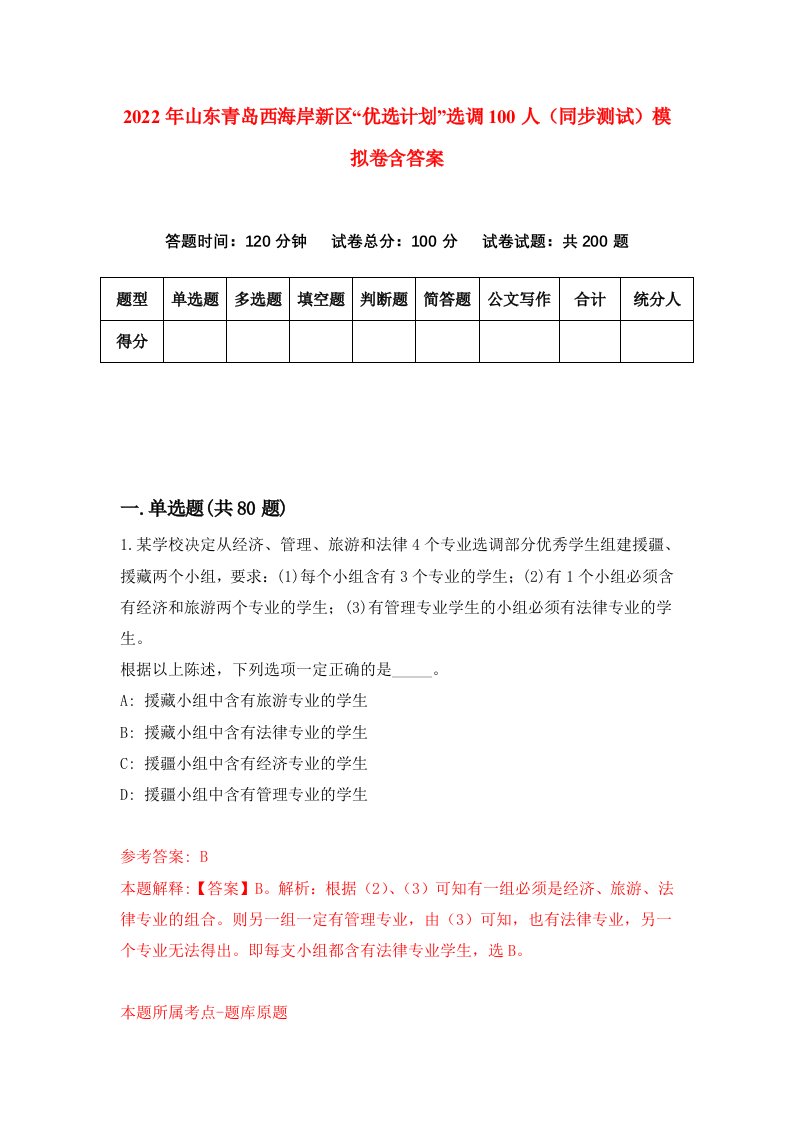 2022年山东青岛西海岸新区“优选计划”选调100人（同步测试）模拟卷含答案

答题时间：120分钟　试卷总分：100分　试卷试题：共200题

| 题型 | 单选题 | 多选题 | 填空题 | 判断题 | 简答题 | 公文写作 | 合计 | 统分人 |
|---|---|---|---|---|---|---|---|---|
| 得分 | | | | | | | | |

一.单选题(共80题)

1.某学校决定从经济、管理、旅游和法律4个专业选调部分优秀学生组建援疆、援藏两个小组，要求：(1)每个小组含有3个专业的学生；(2)有1个小组必须含有经济和旅游两个专业的学生；(3)有管理专业学生的小组必须有法律专业的学生。

根据以上陈述，下列选项一定正确的是_____。

A: 援藏小组中含有旅游专业的学生

B: 援藏小组中含有法律专业的学生

C: 援疆小组中含有经济专业的学生

D: 援疆小组中含有管理专业的学生

参考答案: B

本题解释:【答案】B。解析：根据（2）、（3）可知有一组必须是经济、旅游、法律专业的组合。则另一组一定有管理专业，由（3）可知，也有法律专业，另一个专业无法得出。即每支小组都含有法律专业学生，选B。

本题所属考点-题库原题